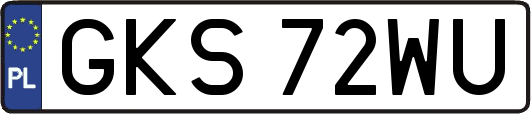 PL
GKS 72WU